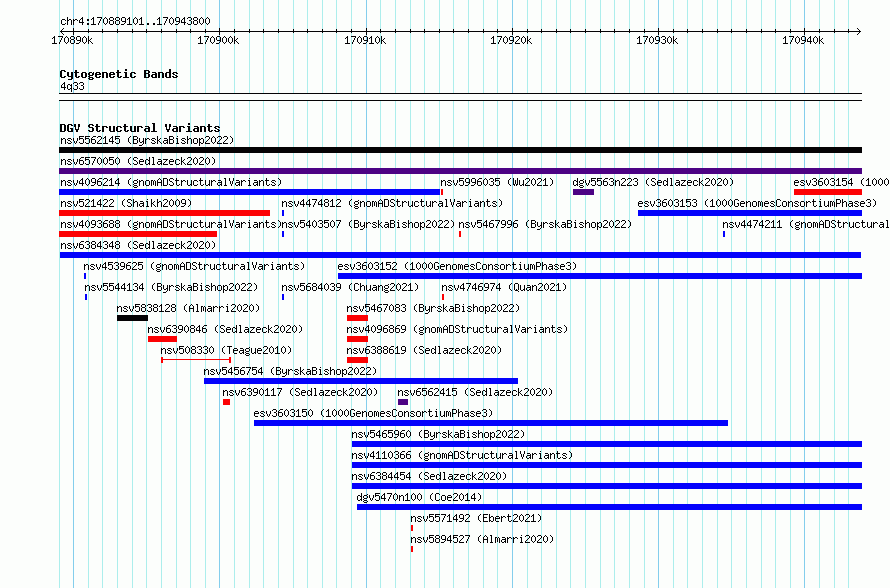 chr4:170889101..170943800

170890k 170900k 170910k 170920k 170930k 170940k

Cytogenetic Bands
4q33

DGV Structural Variants
nsv5562145 (ByrskaBishop2022)
nsv6570050 (Sedlazeck2020)
nsv4096214 (gnomADStructuralVariants) nsv5996035 (Wu2021) dgv5563n223 (Sedlazeck2020) esv3603154 (1000
nsv521422 (Shaikh2009) nsv4474812 (gnomADStructuralVariants) esv3603153 (1000GenomesConsortiumPhase3)
nsv4093688 (gnomADStructuralVariants) nsv5403507 (ByrskaBishop2022) nsv5467996 (ByrskaBishop2022) nsv4474211 (gnomADStructural
nsv6384348 (Sedlazeck2020)
nsv4539625 (gnomADStructuralVariants) esv3603152 (1000GenomesConsortiumPhase3)
nsv5544134 (ByrskaBishop2022) nsv5684039 (Chuang2021) nsv4746974 (Quan2021)
nsv5838128 (Almarri2020) nsv5467083 (ByrskaBishop2022)
nsv6390846 (Sedlazeck2020) nsv4096869 (gnomADStructuralVariants)
nsv508330 (Teague2010) nsv6388619 (Sedlazeck2020)
nsv5456754 (ByrskaBishop2022)
nsv6390117 (Sedlazeck2020) nsv6562415 (Sedlazeck2020)
esv3603150 (1000GenomesConsortiumPhase3)
nsv5465960 (ByrskaBishop2022)
nsv4110366 (gnomADStructuralVariants)
nsv6384454 (Sedlazeck2020)
dgv5470n100 (Coe2014)
nsv5571492 (Ebert2021)
nsv5894527 (Almarri2020)